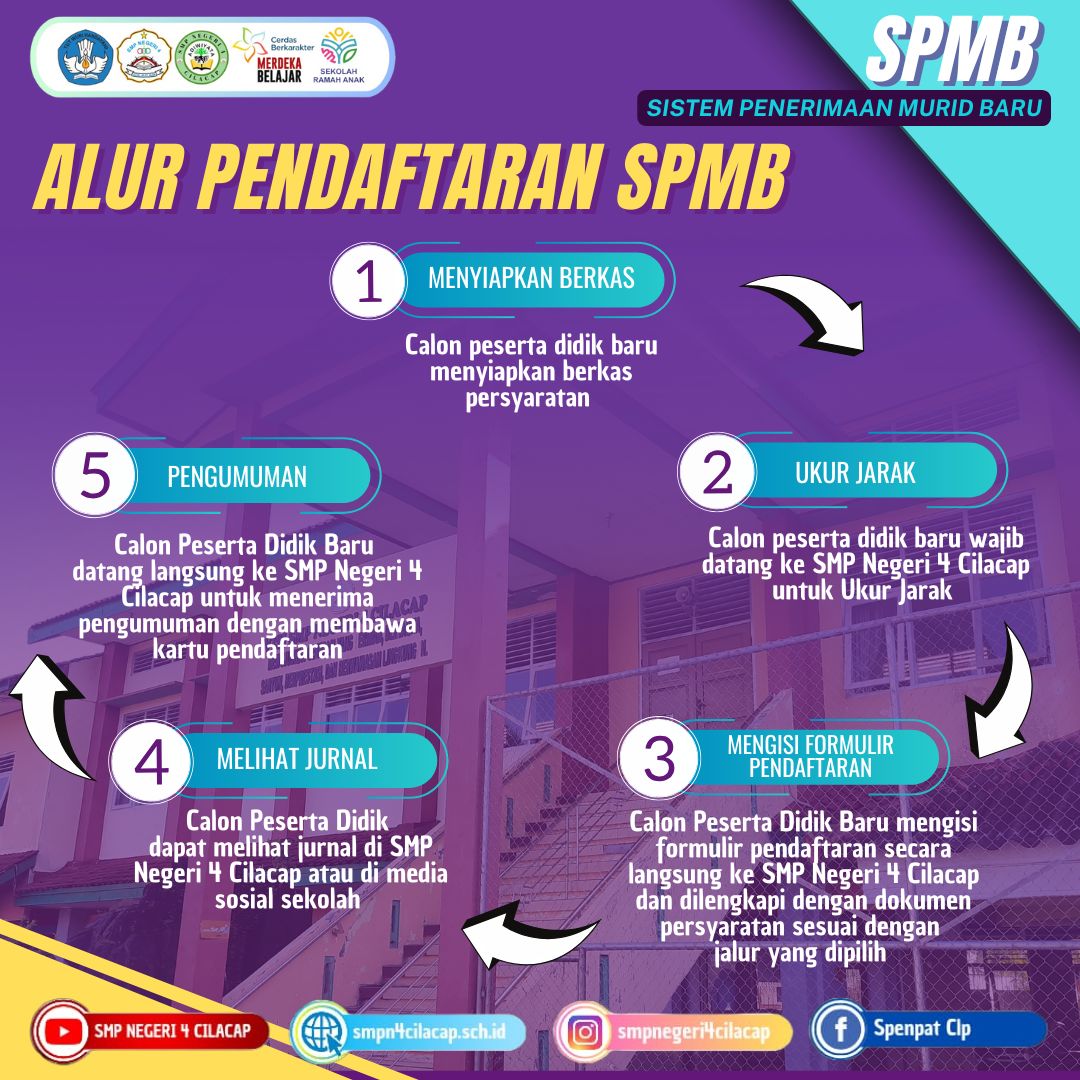 Cerdas Berkarakter
MERDEKA BELAJAR
SEKOLAH RAMAH ANAK

SPMB
SISTEM PENERIMAAN MURID BARU

ALUR PENDAFTARAN SPMB

1 MENYIAPKAN BERKAS
Calon peserta didik baru menyiapkan berkas persyaratan

2 UKUR JARAK
Calon peserta didik baru wajib datang ke SMP Negeri 4 Cilacap untuk Ukur Jarak

3 MENGISI FORMULIR PENDAFTARAN
Calon Peserta Didik Baru mengisi formulir pendaftaran secara langsung ke SMP Negeri 4 Cilacap dan dilengkapi dengan dokumen persyaratan sesuai dengan jalur yang dipilih

4 MELIHAT JURNAL
Calon Peserta Didik dapat melihat jurnal di SMP Negeri 4 Cilacap atau di media sosial sekolah

5 PENGUMUMAN
Calon Peserta Didik Baru datang langsung ke SMP Negeri 4 Cilacap untuk menerima pengumuman dengan membawa kartu pendaftaran

SMP NEGERI 4 CILACAP
smpn4cilacap.sch.id
smpnegeri4cilacap
Spenpat Clp